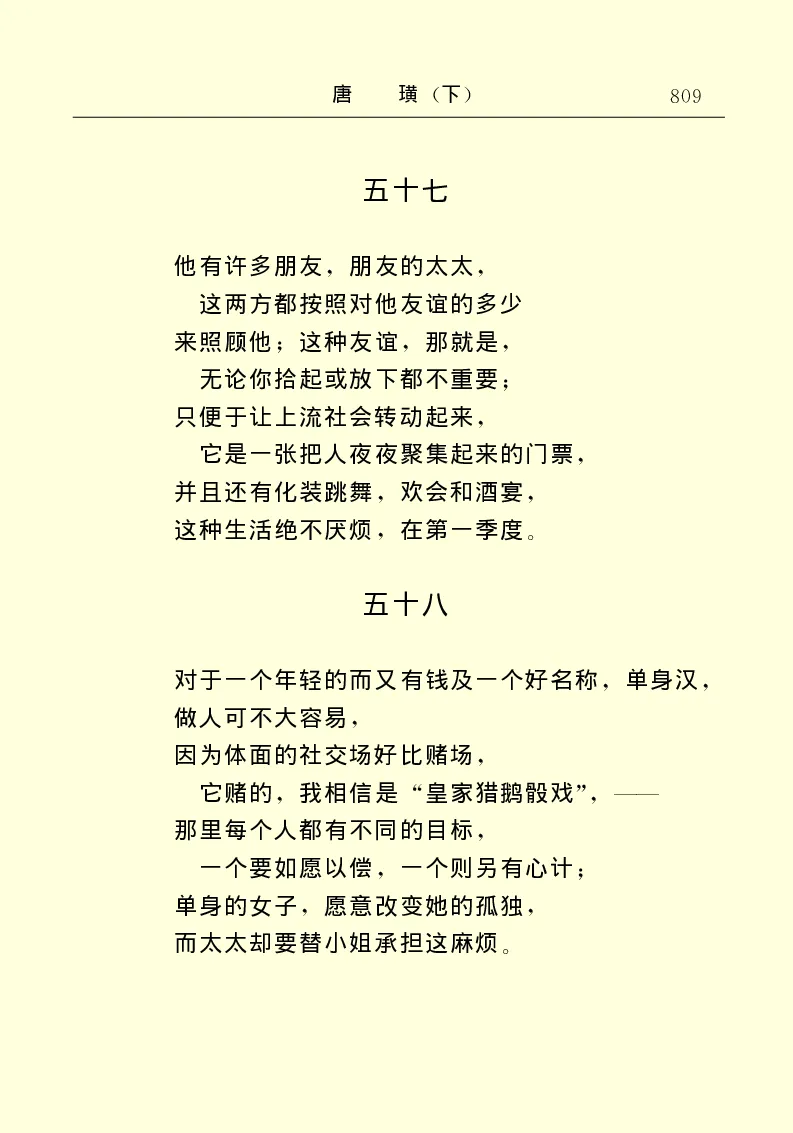 唐　璜（下）　809

五十七

他有许多朋友，朋友的太太，
这两方都按照对他友谊的多少
来照顾他；这种友谊，那就是，
无论你拾起或放下都不重要；
只便于让上流社会转动起来，
它是一张把人夜夜聚集起来的门票，
并且还有化装跳舞，欢会和酒宴，
这种生活绝不厌烦，在第一季度。

五十八

对于一个年轻的而又有钱及一个好名称，单身汉，
做人可不大容易，
因为体面的社交场好比赌场，
它赌的，我相信是“皇家猎鹅骰戏”，——
那里每个人都有不同的目标，
一个要如愿以偿，一个则另有心计；
单身的女子，愿意改变她的孤独，
而太太却要替小姐承担这麻烦。